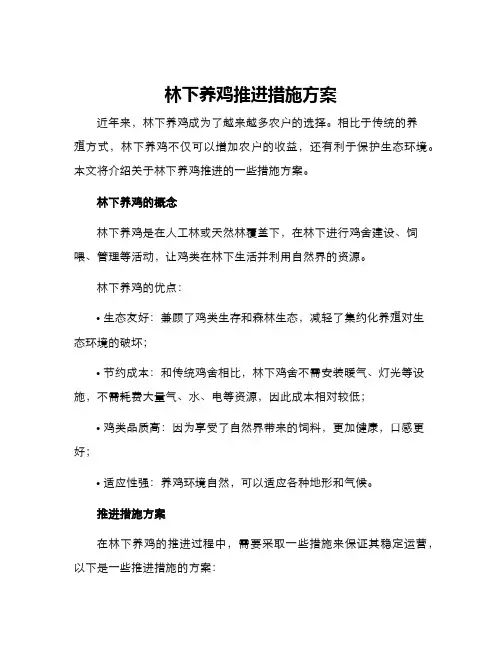 林下养鸡推进措施方案

近年来，林下养鸡成为了越来越多农户的选择。相比于传统的养殖方式，林下养鸡不仅可以增加农户的收益，还有利于保护生态环境。本文将介绍关于林下养鸡推进的一些措施方案。

林下养鸡的概念

林下养鸡是在人工林或天然林覆盖下，在林下进行鸡舍建设、饲喂、管理等活动，让鸡类在林下生活并利用自然界的资源。

林下养鸡的优点：

• 生态友好：兼顾了鸡类生存和森林生态，减轻了集约化养殖对生态环境的破坏；

• 节约成本：和传统鸡舍相比，林下鸡舍不需安装暖气、灯光等设施，不需耗费大量气、水、电等资源，因此成本相对较低；

• 鸡类品质高：因为享受了自然界带来的饲料，更加健康，口感更好；

• 适应性强：养鸡环境自然，可以适应各种地形和气候。

推进措施方案

在林下养鸡的推进过程中，需要采取一些措施来保证其稳定运营，以下是一些推进措施的方案：